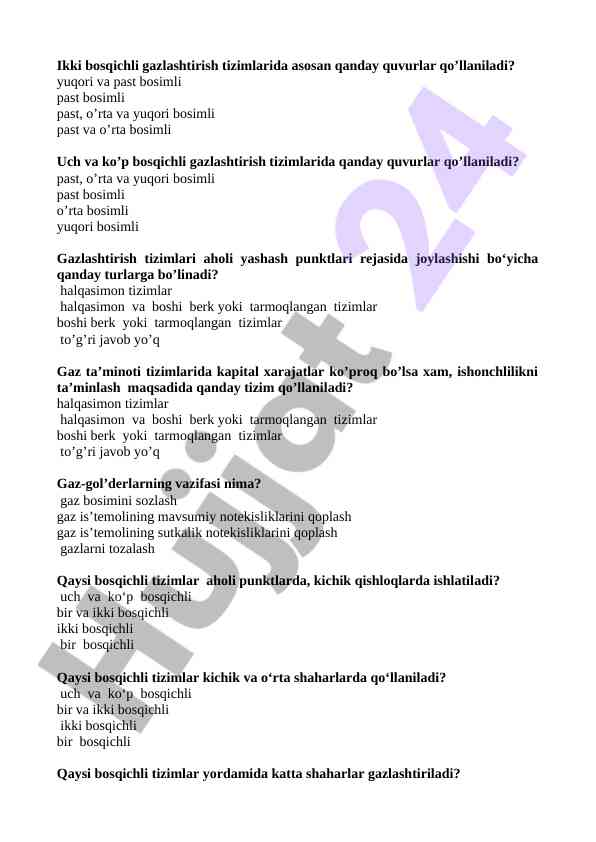 **Ikki bosqichli gazlashtirish tizimlarida asosan qanday quvurlar qo’llaniladi?**
yuqori va past bosimli
past bosimli
past, o’rta va yuqori bosimli
past va o’rta bosimli

**Uch va ko’p bosqichli gazlashtirish tizimlarida qanday quvurlar qo’llaniladi?**
past, o’rta va yuqori bosimli
past bosimli
o’rta bosimli
yuqori bosimli

**Gazlashtirish tizimlari aholi yashash punktlari rejasida joylashishi bo‘yicha qanday turlarga bo’linadi?**
halqasimon tizimlar
halqasimon va boshi berk yoki tarmoqlangan tizimlar
boshi berk yoki tarmoqlangan tizimlar
to’g’ri javob yo’q

**Gaz ta’minoti tizimlarida kapital xarajatlar ko’proq bo’lsa xam, ishonchlilikni ta’minlash maqsadida qanday tizim qo’llaniladi?**
halqasimon tizimlar
halqasimon va boshi berk yoki tarmoqlangan tizimlar
boshi berk yoki tarmoqlangan tizimlar
to’g’ri javob yo’q

**Gaz-gol’derlarning vazifasi nima?**
gaz bosimini sozlash
gaz is’temolining mavsumiy notekisliklarini qoplash
gaz is’temolining sutkalik notekisliklarini qoplash
gazlarni tozalash

**Qaysi bosqichli tizimlar aholi punktlarda, kichik qishloqlarda ishlatiladi?**
uch va ko‘p bosqichli
bir va ikki bosqichli
ikki bosqichli
bir bosqichli

**Qaysi bosqichli tizimlar kichik va o‘rta shaharlarda qo‘llaniladi?**
uch va ko‘p bosqichli
bir va ikki bosqichli
ikki bosqichli
bir bosqichli

**Qaysi bosqichli tizimlar yordamida katta shaharlar gazlashtiriladi?**

Hujjat 24